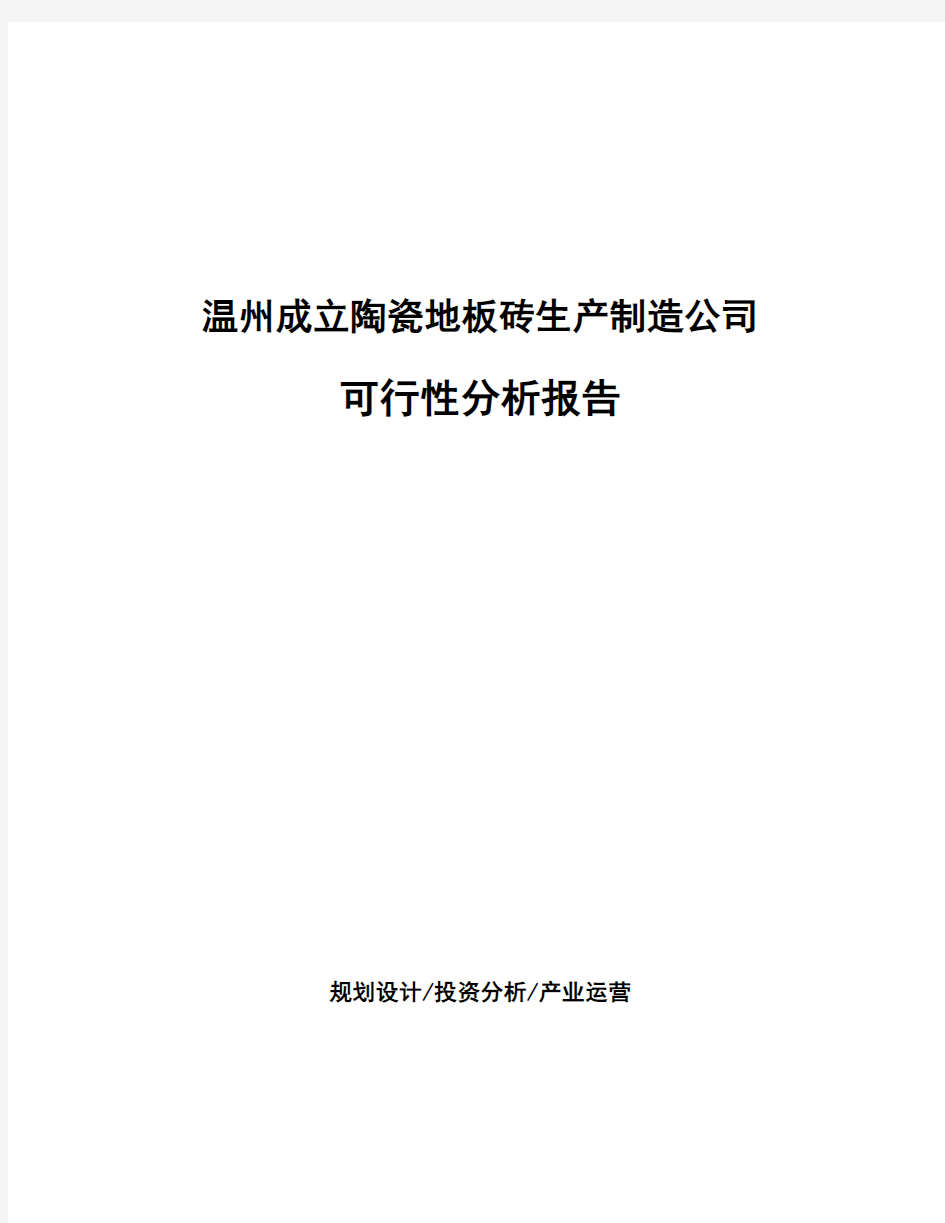 温州成立陶瓷地板砖生产制造公司

可行性分析报告

规划设计/投资分析/产业运营